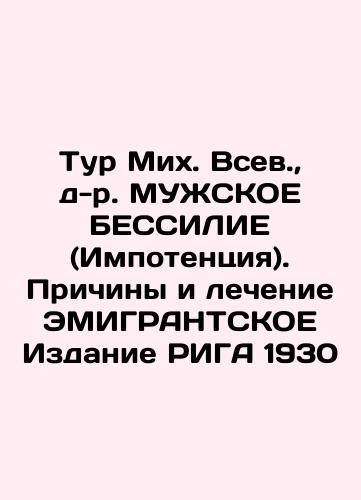 Тур Мих. Всев., д-р. МУЖСКОЕ БЕССИЛИЕ (Импотенция). Причины и лечение ЭМИГРАНТСКОЕ Издание РИГА 1930